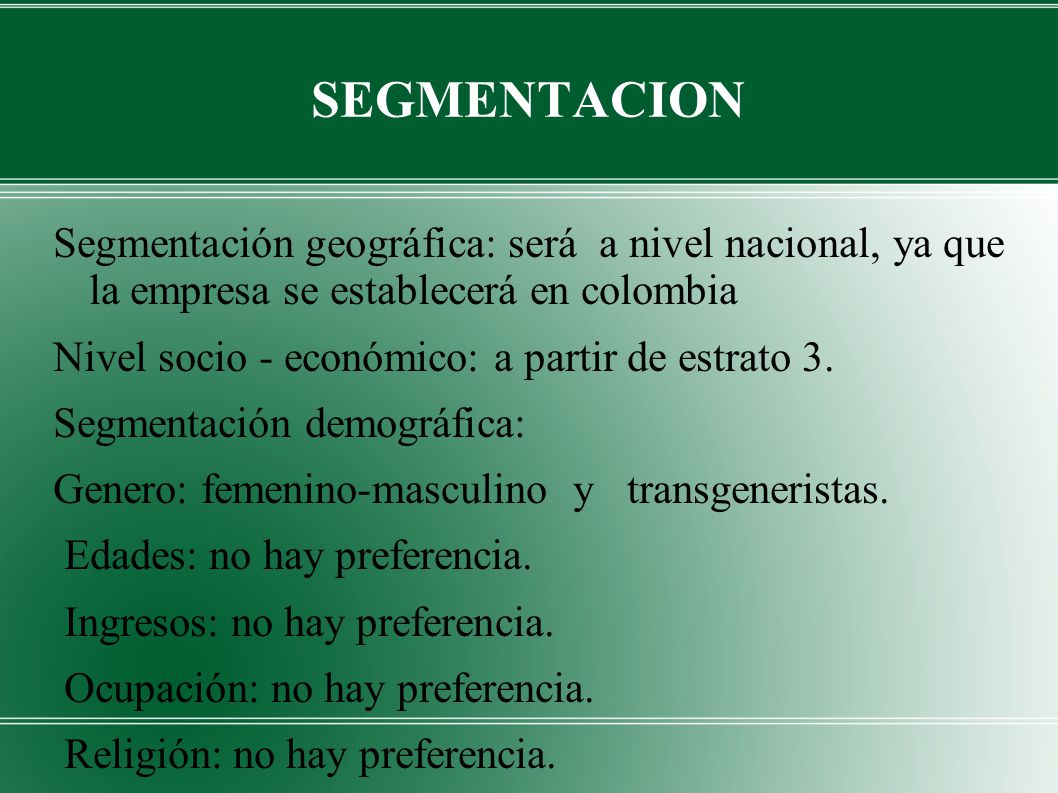 SEGMENTACION

Segmentación geográfica: será a nivel nacional, ya que la empresa se establecerá en colombia

Nivel socio - económico: a partir de estrato 3.

Segmentación demográfica:

Genero: femenino-masculino y transgeneristas.

Edades: no hay preferencia.

Ingresos: no hay preferencia.

Ocupación: no hay preferencia.

Religión: no hay preferencia.